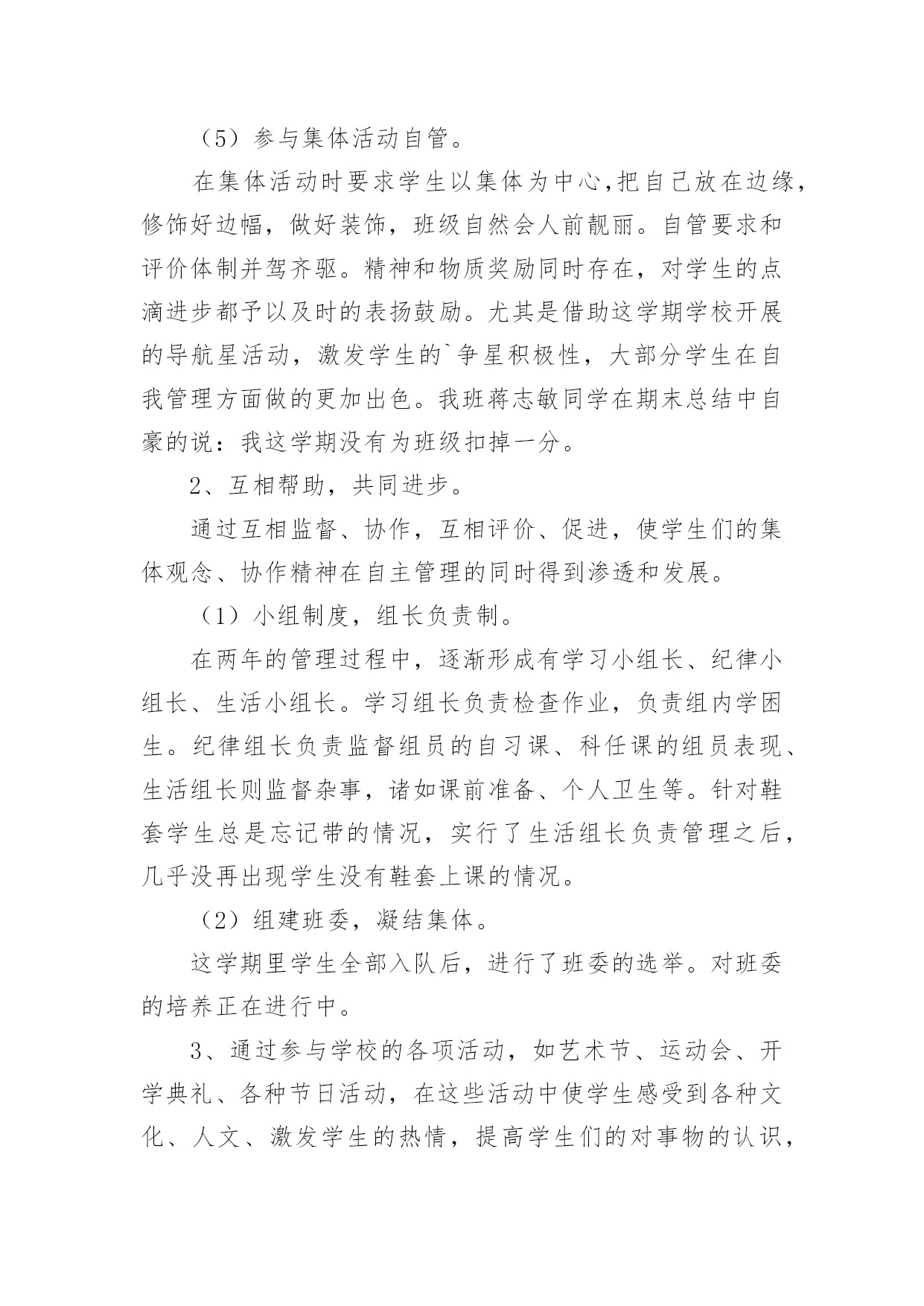 （5）参与集体活动自管。

在集体活动时要求学生以集体为中心,把自己放在边缘，修饰好边幅，做好装饰，班级自然会人前靓丽。自管要求和评价体制并驾齐驱。精神和物质奖励同时存在，对学生的点滴进步都予以及时的表扬鼓励。尤其是借助这学期学校开展的导航星活动，激发学生的`争星积极性，大部分学生在自我管理方面做的更加出色。我班蒋志敏同学在期末总结中自豪的说：我这学期没有为班级扣掉一分。

2、互相帮助，共同进步。

通过互相监督、协作，互相评价、促进，使学生们的集体观念、协作精神在自主管理的同时得到渗透和发展。

（1）小组制度，组长负责制。

在两年的管理过程中，逐渐形成有学习小组长、纪律小组长、生活小组长。学习组长负责检查作业，负责组内学困生。纪律组长负责监督组员的自习课、科任课的组员表现、生活组长则监督杂事，诸如课前准备、个人卫生等。针对鞋套学生总是忘记带的情况，实行了生活组长负责管理之后，几乎没再出现学生没有鞋套上课的情况。

（2）组建班委，凝结集体。

这学期里学生全部入队后，进行了班委的选举。对班委的培养正在进行中。

3、通过参与学校的各项活动，如艺术节、运动会、开学典礼、各种节日活动，在这些活动中使学生感受到各种文化、人文、激发学生的热情，提高学生们的对事物的认识，